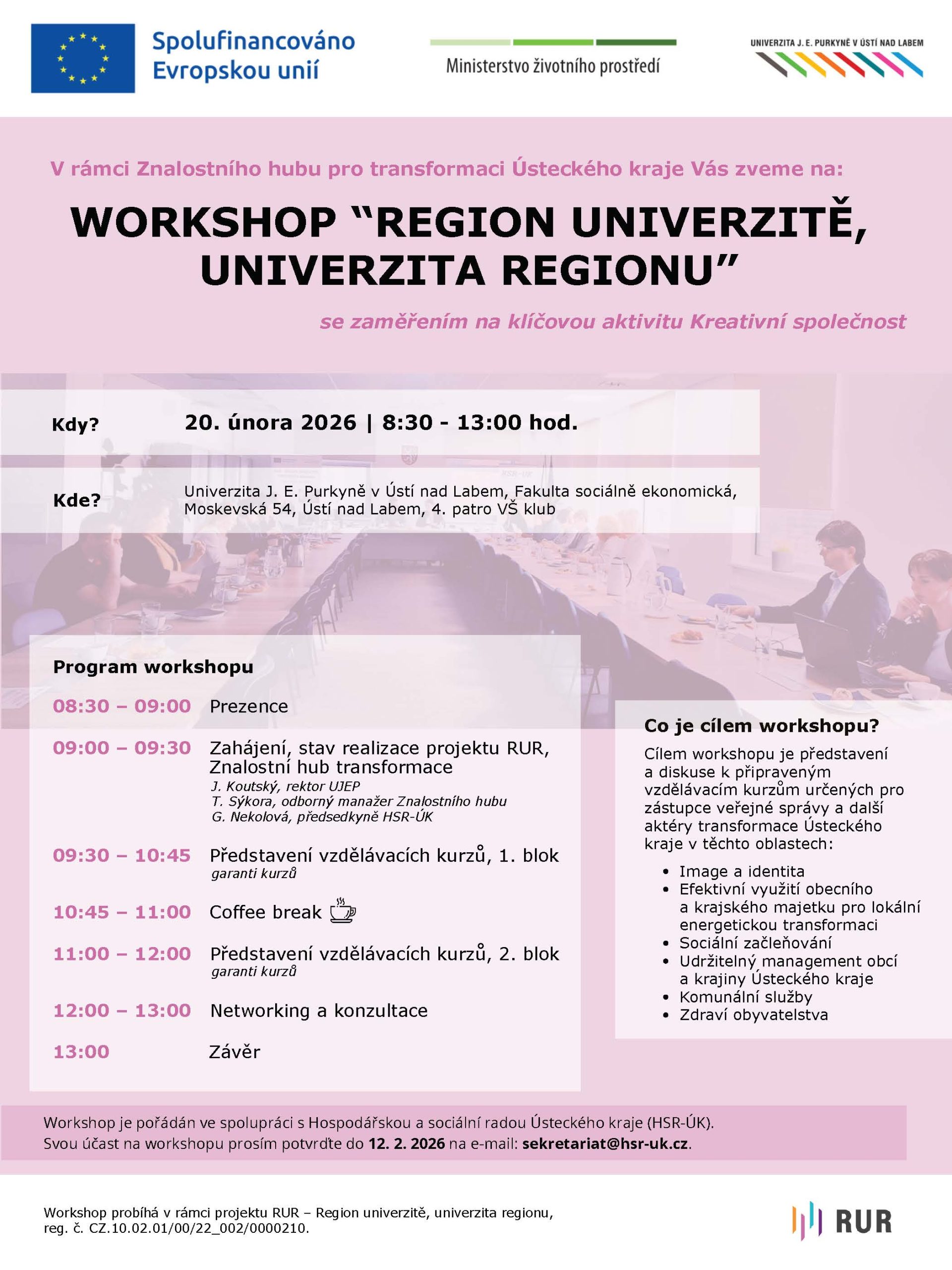 Spolufinancováno Evropskou unií

Ministerstvo životního prostředí

UNIVERZITA J. E. PURKYNĚ V ÚSTÍ NAD LABEM

V rámci Znalostního hubu pro transformaci Ústeckého kraje Vás zveme na:

WORKSHOP "REGION UNIVERZITĚ, UNIVERZITA REGIONU"

se zaměřením na klíčovou aktivitu Kreativní společnost

Kdy? 20. února 2026 | 8:30 - 13:00 hod.

Kde? Univerzita J. E. Purkyně v Ústí nad Labem, Fakulta sociálně ekonomická, Moskevská 54, Ústí nad Labem, 4. patro VŠ klub

Program workshopu

08:30 – 09:00 Prezence

09:00 – 09:30 Zahájení, stav realizace projektu RUR, Znalostní hub transformace
J. Koutský, rektor UJEP
T. Sýkora, odborný manažer Znalostního hubu
G. Nekolová, předsedkyně HSR-ÚK

09:30 – 10:45 Představení vzdělávacích kurzů, 1. blok
garanti kurzů

10:45 – 11:00 Coffee break

11:00 – 12:00 Představení vzdělávacích kurzů, 2. blok
garanti kurzů

12:00 – 13:00 Networking a konzultace

13:00 Závěr

Co je cílem workshopu?

Cílem workshopu je představení a diskuse k připraveným vzdělávacím kurzům určených pro zástupce veřejné správy a další aktéry transformace Ústeckého kraje v těchto oblastech:

• Image a identita
• Efektivní využití obecního a krajského majetku pro lokální energetickou transformaci
• Sociální začleňování
• Udržitelný management obcí a krajiny Ústeckého kraje
• Komunální služby
• Zdraví obyvatelstva

Workshop je pořádán ve spolupráci s Hospodářskou a sociální radou Ústeckého kraje (HSR-ÚK).
Svou účast na workshopu prosím potvrďte do 12. 2. 2026 na e-mail: sekretariat@hsr-uk.cz.

Workshop probíhá v rámci projektu RUR – Region univerzitě, univerzita regionu, reg. č. CZ.10.02.01/00/22_002/0000210.

RUR